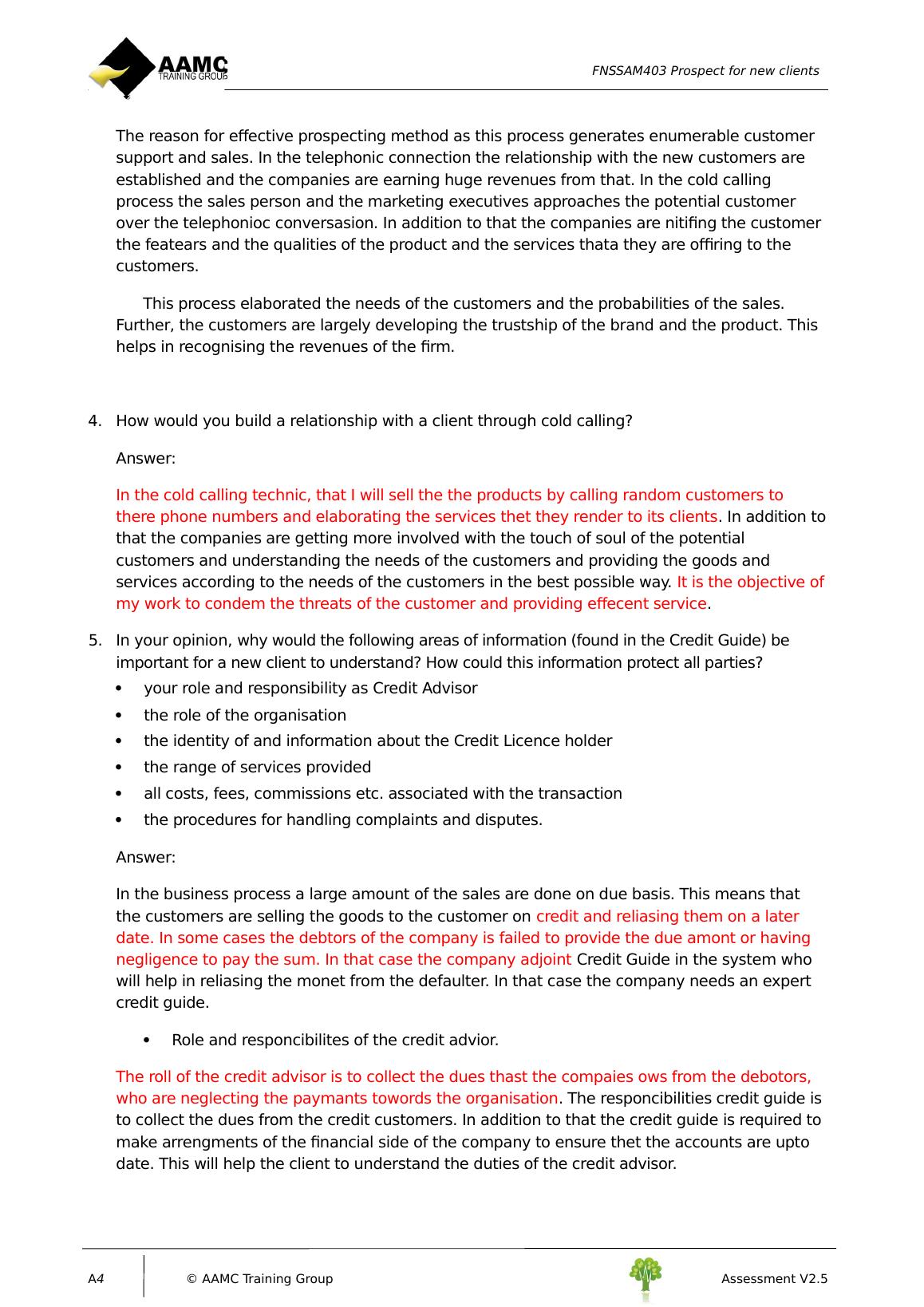 AAMC TRAINING GROUP

FNSSAM403 Prospect for new clients

The reason for effective prospecting method as this process generates enumerable customer support and sales. In the telephonic connection the relationship with the new customers are established and the companies are earning huge revenues from that. In the cold calling process the sales person and the marketing executives approaches the potential customer over the telephonioc conversasion. In addition to that the companies are nitifing the customer the featears and the qualities of the product and the services thata they are offiring to the customers.

This process elaborated the needs of the customers and the probabilities of the sales. Further, the customers are largely developing the trustship of the brand and the product. This helps in recognising the revenues of the firm.

4. How would you build a relationship with a client through cold calling?

Answer:

In the cold calling technic, that I will sell the the products by calling random customers to there phone numbers and elaborating the services thet they render to its clients. In addition to that the companies are getting more involved with the touch of soul of the potential customers and understanding the needs of the customers and providing the goods and services according to the needs of the customers in the best possible way. It is the objective of my work to condem the threats of the customer and providing effecent service.

5. In your opinion, why would the following areas of information (found in the Credit Guide) be important for a new client to understand? How could this information protect all parties?

• your role and responsibility as Credit Advisor
• the role of the organisation
• the identity of and information about the Credit Licence holder
• the range of services provided
• all costs, fees, commissions etc. associated with the transaction
• the procedures for handling complaints and disputes.

Answer:

In the business process a large amount of the sales are done on due basis. This means that the customers are selling the goods to the customer on credit and reliasing them on a later date. In some cases the debtors of the company is failed to provide the due amont or having negligence to pay the sum. In that case the company adjoint Credit Guide in the system who will help in reliasing the monet from the defaulter. In that case the company needs an expert credit guide.

• Role and responcibilites of the credit advior.

The roll of the credit advisor is to collect the dues thast the compaies ows from the debotors, who are neglecting the paymants towords the organisation. The responcibilities credit guide is to collect the dues from the credit customers. In addition to that the credit guide is required to make arrengments of the financial side of the company to ensure thet the accounts are upto date. This will help the client to understand the duties of the credit advisor.

A4 © AAMC Training Group Assessment V2.5